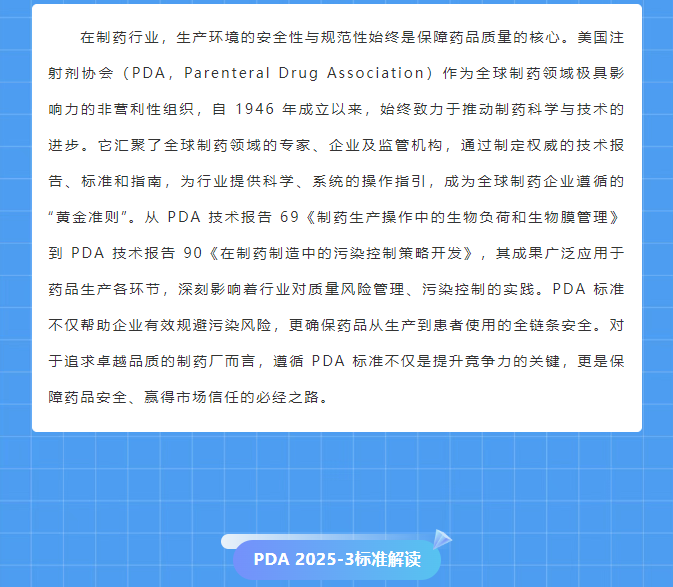 在制药行业，生产环境的安全性与规范性始终是保障药品质量的核心。美国注射剂协会（PDA，Parenteral Drug Association）作为全球制药领域极具影响力的非营利性组织，自 1946 年成立以来，始终致力于推动制药科学与技术的进步。它汇聚了全球制药领域的专家、企业及监管机构，通过制定权威的技术报告、标准和指南，为行业提供科学、系统的操作指引，成为全球制药企业遵循的“黄金准则”。从 PDA 技术报告 69《制药生产操作中的生物负荷和生物膜管理》到 PDA 技术报告 90《在制药制造中的污染控制策略开发》，其成果广泛应用于药品生产各环节，深刻影响着行业对质量风险管理、污染控制的实践。PDA 标准不仅帮助企业有效规避污染风险，更确保药品从生产到患者使用的全链条安全。对于追求卓越品质的制药厂而言，遵循 PDA 标准不仅是提升竞争力的关键，更是保障药品安全、赢得市场信任的必经之路。

PDA 2025-3标准解读